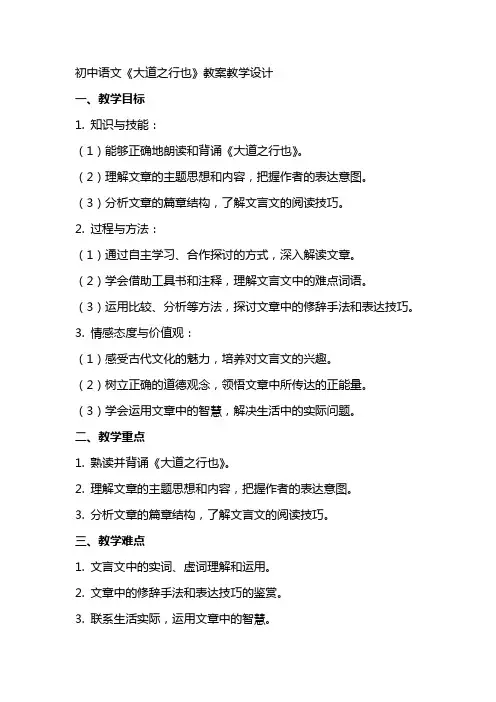 初中语文《大道之行也》教案教学设计

一、教学目标

1. 知识与技能：

（1）能够正确地朗读和背诵《大道之行也》。

（2）理解文章的主题思想和内容，把握作者的表达意图。

（3）分析文章的篇章结构，了解文言文的阅读技巧。

2. 过程与方法：

（1）通过自主学习、合作探讨的方式，深入解读文章。

（2）学会借助工具书和注释，理解文言文中的难点词语。

（3）运用比较、分析等方法，探讨文章中的修辞手法和表达技巧。

3. 情感态度与价值观：

（1）感受古代文化的魅力，培养对文言文的兴趣。

（2）树立正确的道德观念，领悟文章中所传达的正能量。

（3）学会运用文章中的智慧，解决生活中的实际问题。

二、教学重点

1. 熟读并背诵《大道之行也》。

2. 理解文章的主题思想和内容，把握作者的表达意图。

3. 分析文章的篇章结构，了解文言文的阅读技巧。

三、教学难点

1. 文言文中的实词、虚词理解和运用。

2. 文章中的修辞手法和表达技巧的鉴赏。

3. 联系生活实际，运用文章中的智慧。